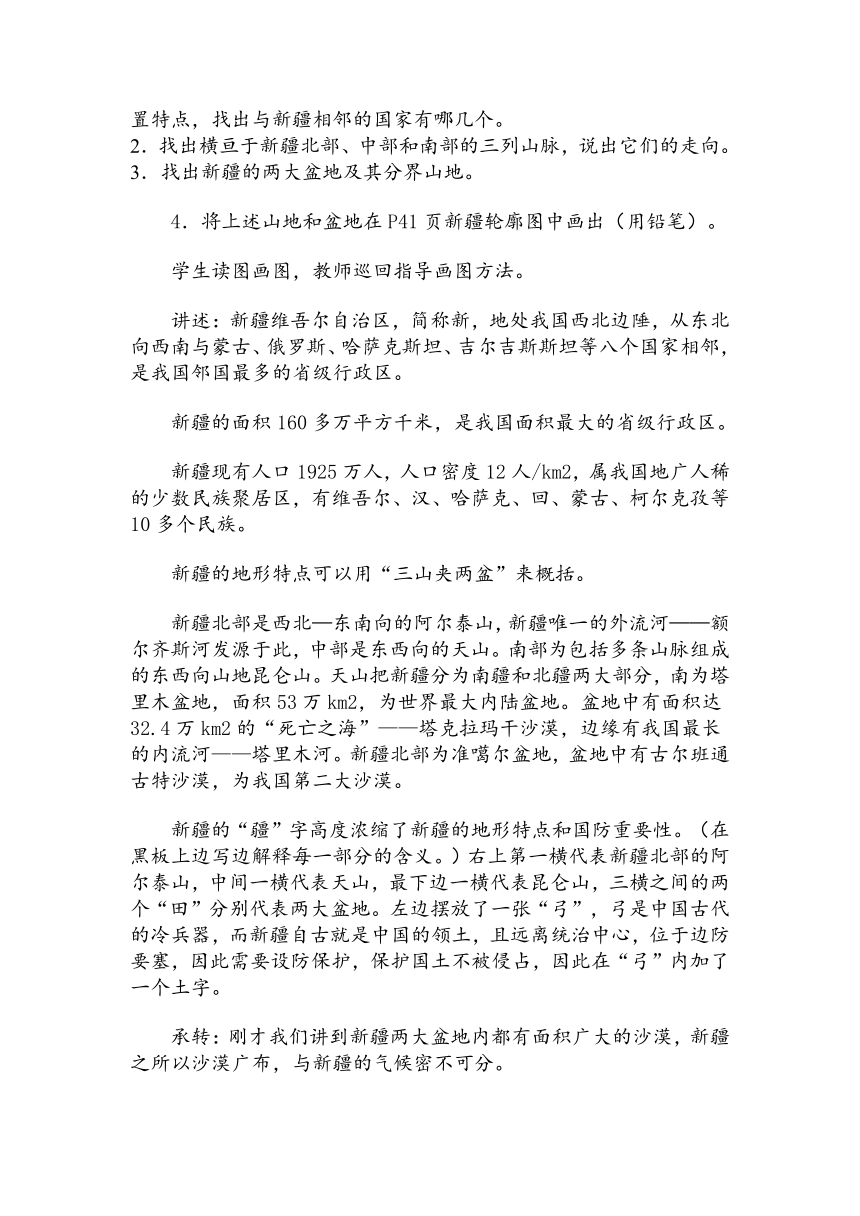 置特点，找出与新疆相邻的国家有哪几个。
2．找出横亘于新疆北部、中部和南部的三列山脉，说出它们的走向。
3．找出新疆的两大盆地及其分界山地。

4．将上述山地和盆地在P41页新疆轮廓图中画出（用铅笔）。

学生读图画图，教师巡回指导画图方法。

讲述：新疆维吾尔自治区，简称新，地处我国西北边陲，从东北向西南与蒙古、俄罗斯、哈萨克斯坦、吉尔吉斯斯坦等八个国家相邻，是我国邻国最多的省级行政区。

新疆的面积160多万平方千米，是我国面积最大的省级行政区。

新疆现有人口1925万人，人口密度12人/km2，属我国地广人稀的少数民族聚居区，有维吾尔、汉、哈萨克、回、蒙古、柯尔克孜等10多个民族。

新疆的地形特点可以用“三山夹两盆”来概括。

新疆北部是西北—东南向的阿尔泰山，新疆唯一的外流河——额尔齐斯河发源于此，中部是东西向的天山。南部为包括多条山脉组成的东西向山地昆仑山。天山把新疆分为南疆和北疆两大部分，南为塔里木盆地，面积53万km2，为世界最大内陆盆地。盆地中有面积达32.4万km2的“死亡之海”——塔克拉玛干沙漠，边缘有我国最长的内流河——塔里木河。新疆北部为准噶尔盆地，盆地中有古尔班通古特沙漠，为我国第二大沙漠。

新疆的“疆”字高度浓缩了新疆的地形特点和国防重要性。（在黑板上边写边解释每一部分的含义。）右上第一横代表新疆北部的阿尔泰山，中间一横代表天山，最下边一横代表昆仑山，三横之间的两个“田”分别代表两大盆地。左边摆放了一张“弓”，弓是中国古代的冷兵器，而新疆自古就是中国的领土，且远离统治中心，位于边防要塞，因此需要设防保护，保护国土不被侵占，因此在“弓”内加了一个土字。

承转：刚才我们讲到新疆两大盆地内都有面积广大的沙漠，新疆之所以沙漠广布，与新疆的气候密不可分。